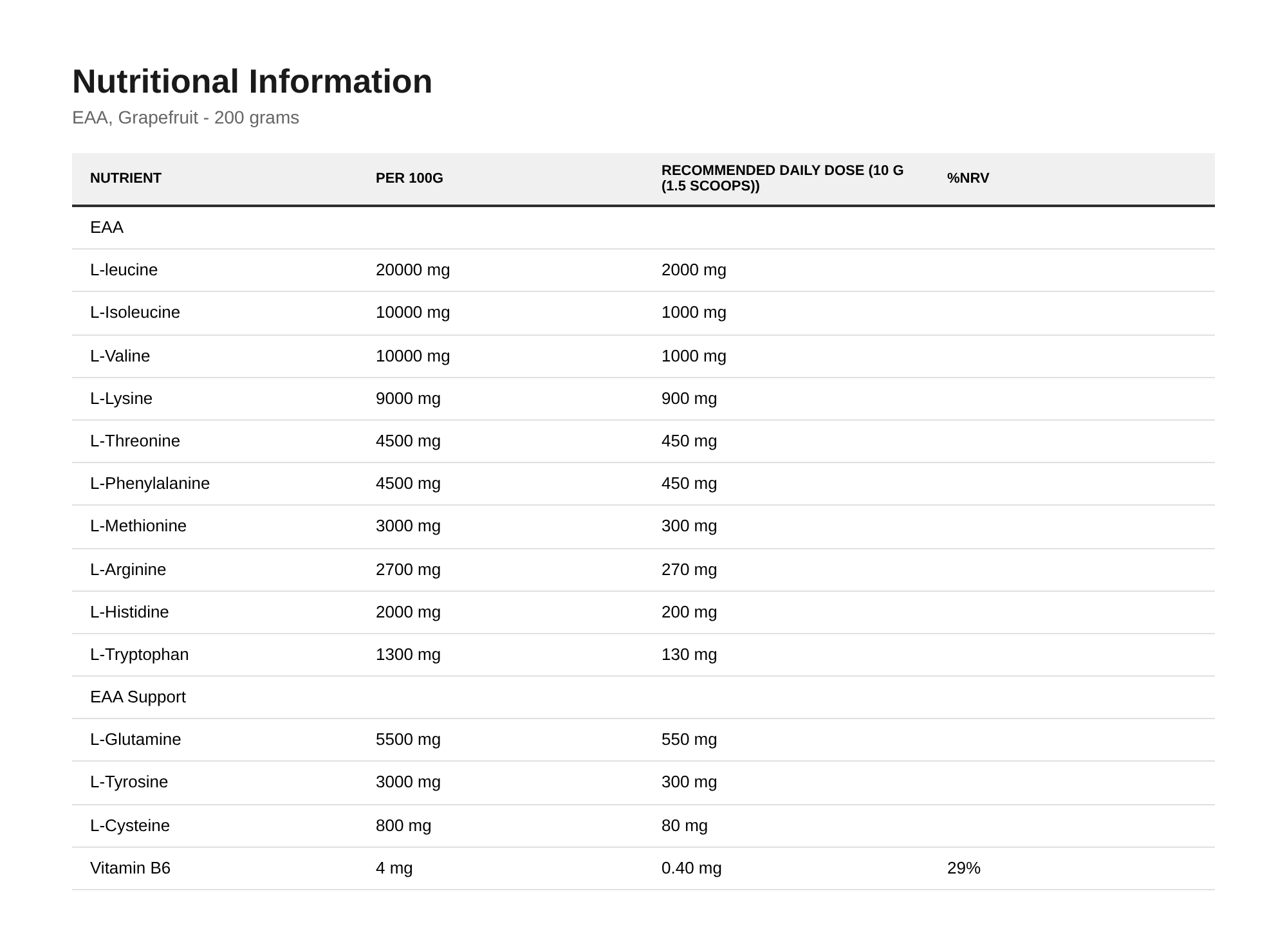 Nutritional Information

EAA, Grapefruit - 200 grams

| NUTRIENT | PER 100G | RECOMMENDED DAILY DOSE (10 G (1.5 SCOOPS)) | %NRV |
|---|---|---|---|
| EAA | | | |
| L-leucine | 20000 mg | 2000 mg | |
| L-Isoleucine | 10000 mg | 1000 mg | |
| L-Valine | 10000 mg | 1000 mg | |
| L-Lysine | 9000 mg | 900 mg | |
| L-Threonine | 4500 mg | 450 mg | |
| L-Phenylalanine | 4500 mg | 450 mg | |
| L-Methionine | 3000 mg | 300 mg | |
| L-Arginine | 2700 mg | 270 mg | |
| L-Histidine | 2000 mg | 200 mg | |
| L-Tryptophan | 1300 mg | 130 mg | |
| EAA Support | | | |
| L-Glutamine | 5500 mg | 550 mg | |
| L-Tyrosine | 3000 mg | 300 mg | |
| L-Cysteine | 800 mg | 80 mg | |
| Vitamin B6 | 4 mg | 0.40 mg | 29% |